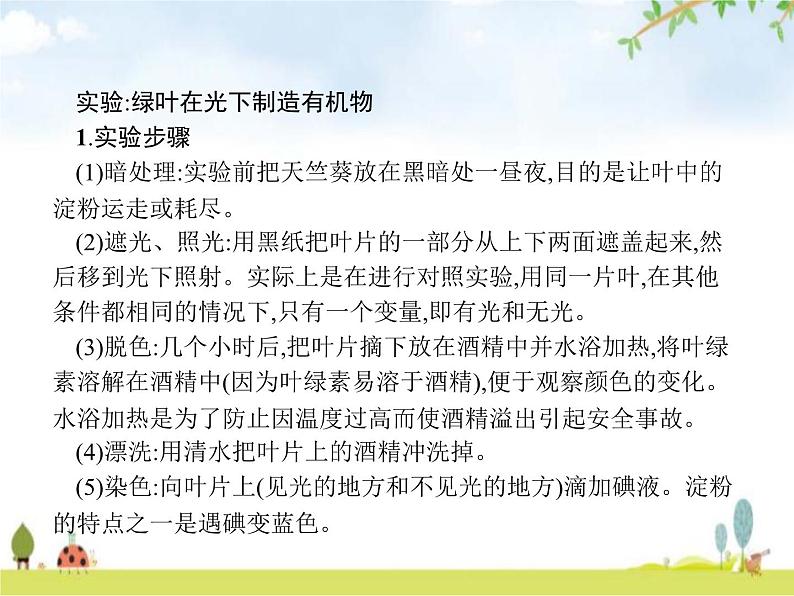 实验:绿叶在光下制造有机物

1.实验步骤

(1)暗处理:实验前把天竺葵放在黑暗处一昼夜,目的是让叶中的淀粉运走或耗尽。

(2)遮光、照光:用黑纸把叶片的一部分从上下两面遮盖起来,然后移到光下照射。实际上是在进行对照实验,用同一片叶,在其他条件都相同的情况下,只有一个变量,即有光和无光。

(3)脱色:几个小时后,把叶片摘下放在酒精中并水浴加热,将叶绿素溶解在酒精中(因为叶绿素易溶于酒精),便于观察颜色的变化。水浴加热是为了防止因温度过高而使酒精溢出引起安全事故。

(4)漂洗:用清水把叶片上的酒精冲洗掉。

(5)染色:向叶片上(见光的地方和不见光的地方)滴加碘液。淀粉的特点之一是遇碘变蓝色。